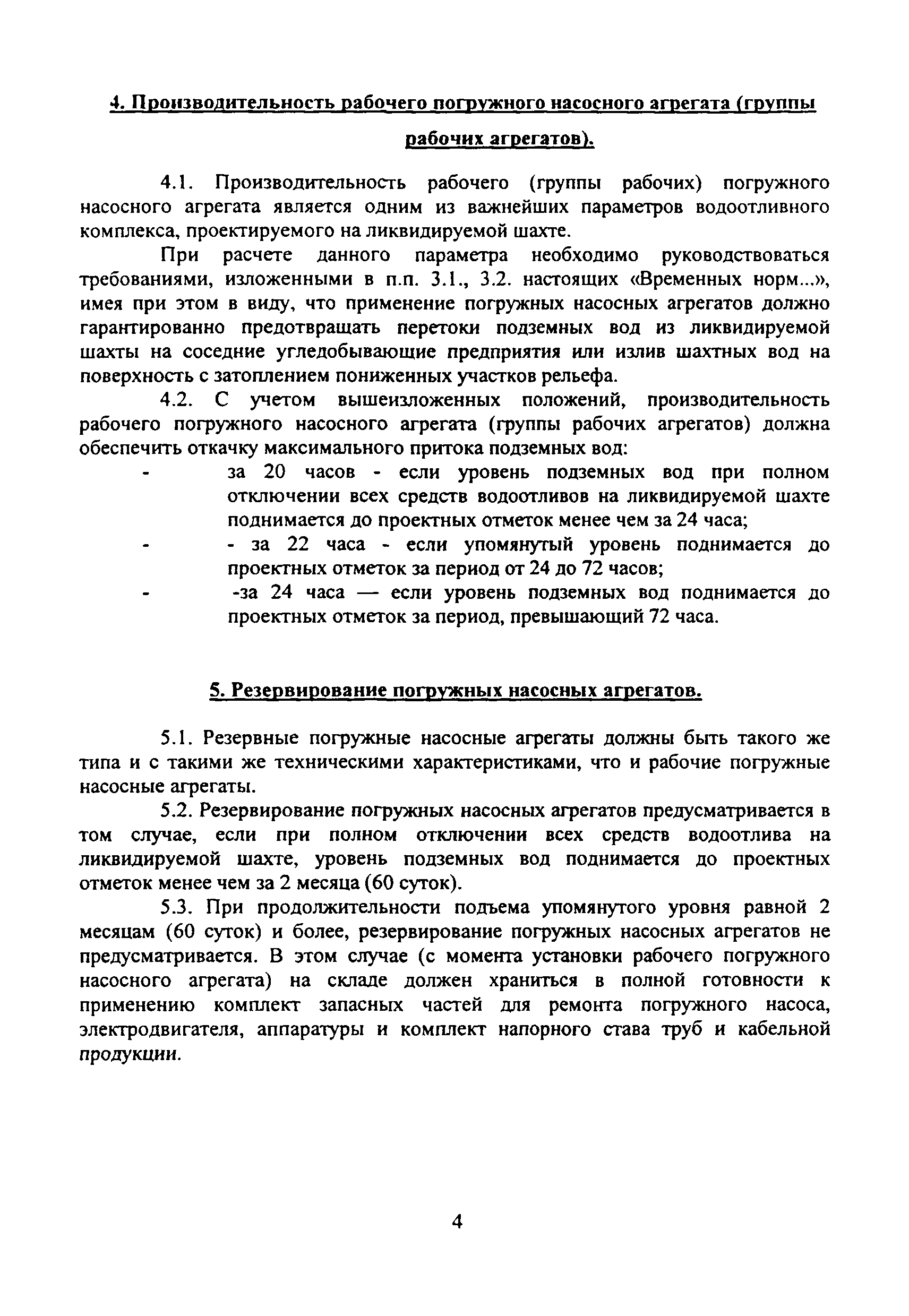 4. Производительность рабочего погружного насосного агрегата (группы рабочих агрегатов).

4.1. Производительность рабочего (группы рабочих) погружного насосного агрегата является одним из важнейших параметров водоотливного комплекса, проектируемого на ликвидируемой шахте.

При расчете данного параметра необходимо руководствоваться требованиями, изложенными в п.п. 3.1., 3.2. настоящих «Временных норм...», имея при этом в виду, что применение погружных насосных агрегатов должно гарантированно предотвращать перетоки подземных вод из ликвидируемой шахты на соседние угледобывающие предприятия или излив шахтных вод на поверхность с затоплением пониженных участков рельефа.

4.2. С учетом вышеизложенных положений, производительность рабочего погружного насосного агрегата (группы рабочих агрегатов) должна обеспечить откачку максимального притока подземных вод:

- за 20 часов - если уровень подземных вод при полном отключении всех средств водоотливов на ликвидируемой шахте поднимается до проектных отметок менее чем за 24 часа;

- - за 22 часа - если упомянутый уровень поднимается до проектных отметок за период от 24 до 72 часов;

- -за 24 часа — если уровень подземных вод поднимается до проектных отметок за период, превышающий 72 часа.

5. Резервирование погружных насосных агрегатов.

5.1. Резервные погружные насосные агрегаты должны быть такого же типа и с такими же техническими характеристиками, что и рабочие погружные насосные агрегаты.

5.2. Резервирование погружных насосных агрегатов предусматривается в том случае, если при полном отключении всех средств водоотлива на ликвидируемой шахте, уровень подземных вод поднимается до проектных отметок менее чем за 2 месяца (60 суток).

5.3. При продолжительности подъема упомянутого уровня равной 2 месяцам (60 суток) и более, резервирование погружных насосных агрегатов не предусматривается. В этом случае (с момента установки рабочего погружного насосного агрегата) на складе должен храниться в полной готовности к применению комплект запасных частей для ремонта погружного насоса, электродвигателя, аппаратуры и комплект напорного става труб и кабельной продукции.

4